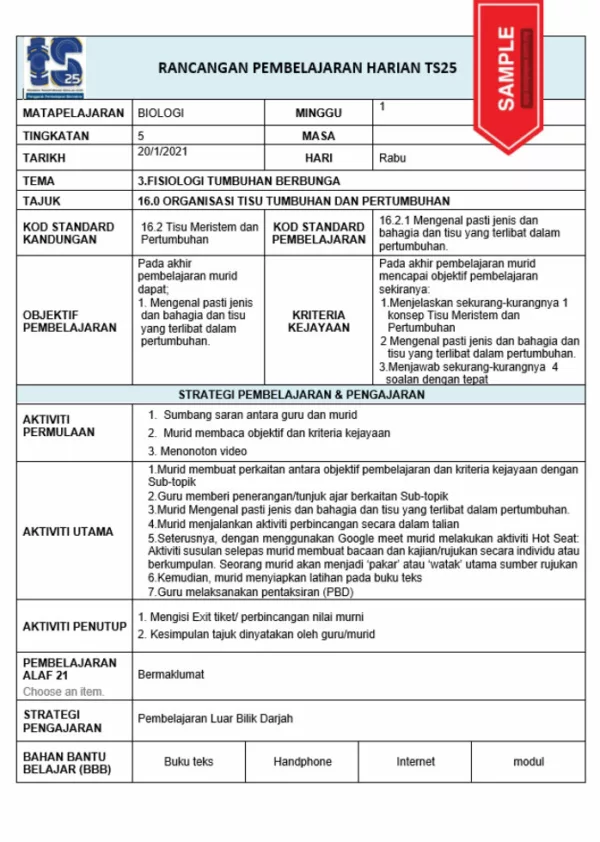 25

RANCANGAN PEMBELAJARAN HARIAN TS25

SAMPLE

| MATAPELAJARAN | BIOLOGI | MINGGU | 1 |
|---|---|---|---|
| TINGKATAN | 5 | MASA | |
| TARIKH | 20/1/2021 | HARI | Rabu |
| TEMA | 3.FISIOLOGI TUMBUHAN BERBUNGA | | |
| TAJUK | 16.0 ORGANISASI TISU TUMBUHAN DAN PERTUMBUHAN | | |
| KOD STANDARD KANDUNGAN | 16.2 Tisu Meristem dan Pertumbuhan | KOD STANDARD PEMBELAJARAN | 16.2.1 Mengenal pasti jenis dan bahagia dan tisu yang terlibat dalam pertumbuhan. |
| OBJEKTIF PEMBELAJARAN | Pada akhir pembelajaran murid dapat; 1. Mengenal pasti jenis dan bahagia dan tisu yang terlibat dalam pertumbuhan. | KRITERIA KEJAYAAN | Pada akhir pembelajaran murid mencapai objektif pembelajaran sekiranya: 1.Menjelaskan sekurang-kurangnya 1 konsep Tisu Meristem dan Pertumbuhan 2 Mengenal pasti jenis dan bahagia dan tisu yang terlibat dalam pertumbuhan. 3.Menjawab sekurang-kurangnya 4 soalan dengan tepat |

STRATEGI PEMBELAJARAN & PENGAJARAN

| AKTIVITI PERMULAAN | 1. Sumbang saran antara guru dan murid 2. Murid membaca objektif dan kriteria kejayaan 3. Menonoton video |
|---|---|
| AKTIVITI UTAMA | 1.Murid membuat perkaitan antara objektif pembelajaran dan kriteria kejayaan dengan Sub-topik 2.Guru memberi penerangan/tunjuk ajar berkaitan Sub-topik 3.Murid Mengenal pasti jenis dan bahagia dan tisu yang terlibat dalam pertumbuhan. 4.Murid menjalankan aktiviti perbincangan secara dalam talian 5.Seterusnya, dengan menggunakan Google meet murid melakukan aktiviti Hot Seat: Aktiviti susulan selepas murid membuat bacaan dan kajian/rujukan secara individu atau berkumpulan. Seorang murid akan menjadi 'pakar' atau 'watak' utama sumber rujukan 6.Kemudian, murid menyiapkan latihan pada buku teks 7.Guru melaksanakan pentaksiran (PBD) |
| AKTIVITI PENUTUP | 1. Mengisi Exit tiket/ perbincangan nilai murni 2. Kesimpulan tajuk dinyatakan oleh guru/murid |
| PEMBELAJARAN ALAF 21 Choose an item. | Bermaklumat |
| STRATEGI PENGAJARAN | Pembelajaran Luar Bilik Darjah |

| BAHAN BANTU BELAJAR (BBB) | Buku teks | Handphone | Internet | modul |
|---|---|---|---|---|